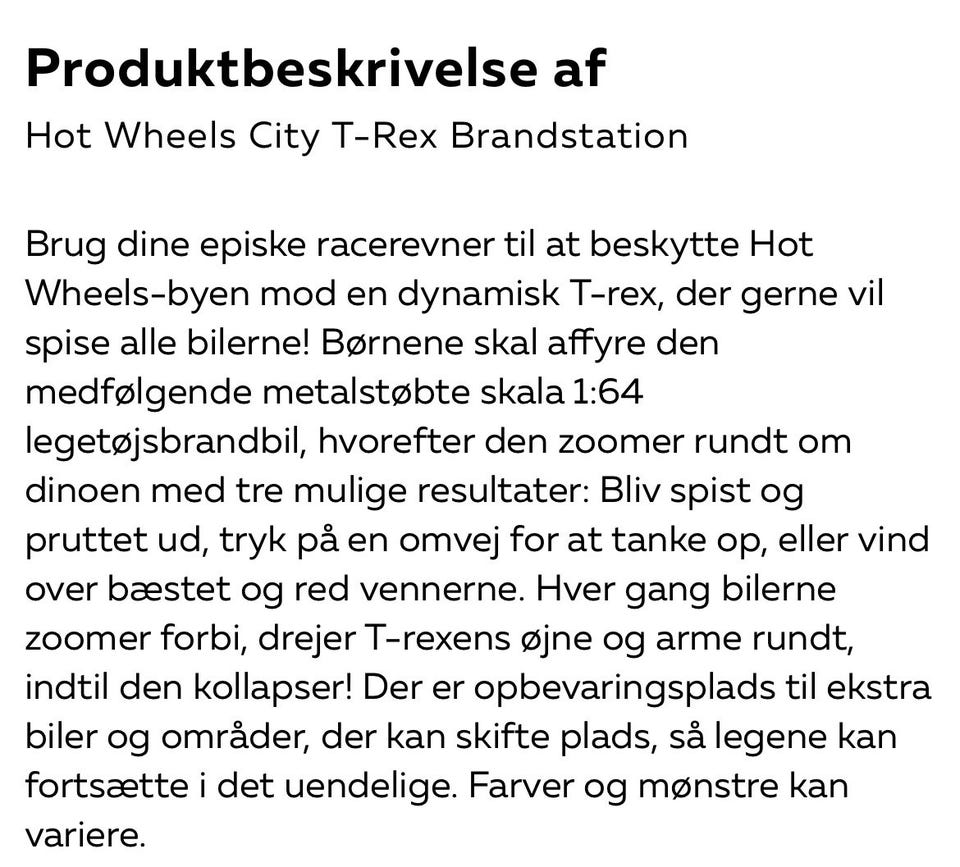 Produktbeskrivelse af
Hot Wheels City T-Rex Brandstation

Brug dine episke racerevner til at beskytte Hot Wheels-byen mod en dynamisk T-rex, der gerne vil spise alle bilerne! Børnene skal affyre den medfølgende metalstøbte skala 1:64 legetøjsbrandbil, hvorefter den zoomer rundt om dinoen med tre mulige resultater: Bliv spist og pruttet ud, tryk på en omvej for at tanke op, eller vind over bæstet og red vennerne. Hver gang bilerne zoomer forbi, drejer T-rexens øjne og arme rundt, indtil den kollapser! Der er opbevaringsplads til ekstra biler og områder, der kan skifte plads, så legene kan fortsætte i det uendelige. Farver og mønstre kan variere.